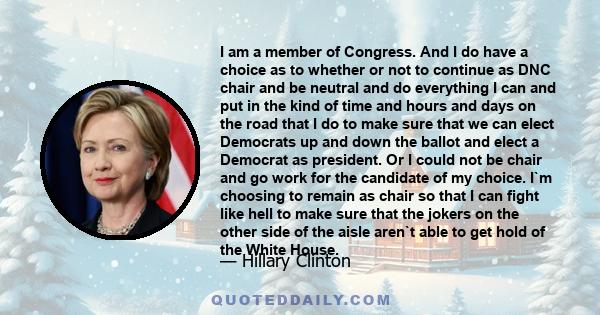 I am a member of Congress. And I do have a choice as to whether or not to continue as DNC chair and be neutral and do everything I can and put in the kind of time and hours and days on the road that I do to make sure that we can elect Democrats up and down the ballot and elect a Democrat as president. Or I could not be chair and go work for the candidate of my choice. I`m choosing to remain as chair so that I can fight like hell to make sure that the jokers on the other side of the aisle aren`t able to get hold of the White House.

— Hillary Clinton

QUOTEDDAILY.COM